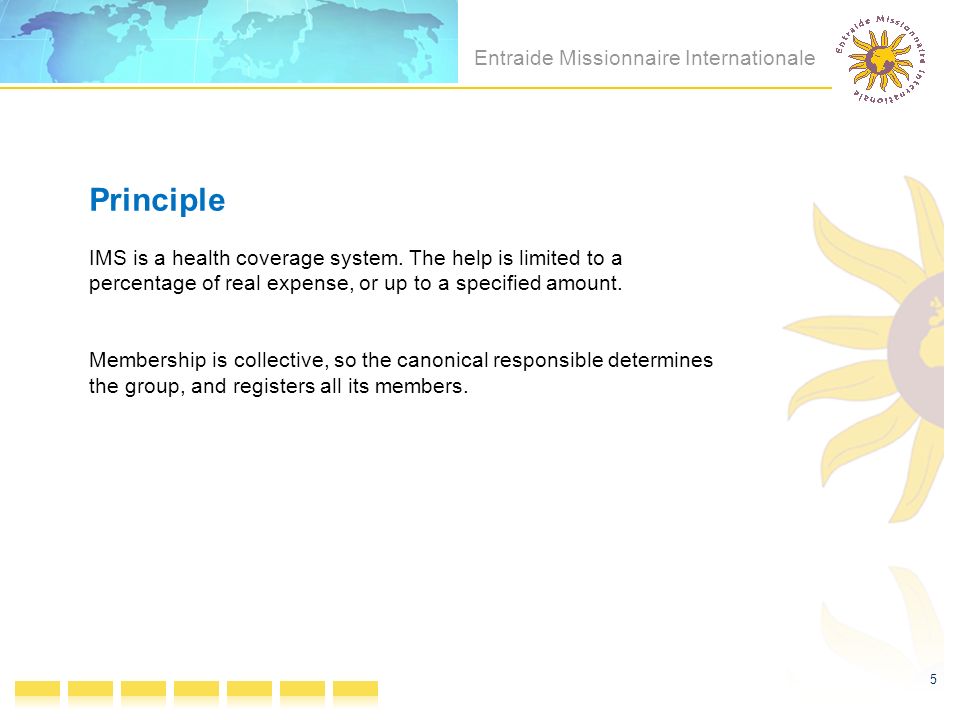 Entraide Missionnaire Internationale

Entraide Missionnaire Internationale

Principle

IMS is a health coverage system. The help is limited to a percentage of real expense, or up to a specified amount.

Membership is collective, so the canonical responsible determines the group, and registers all its members.

5